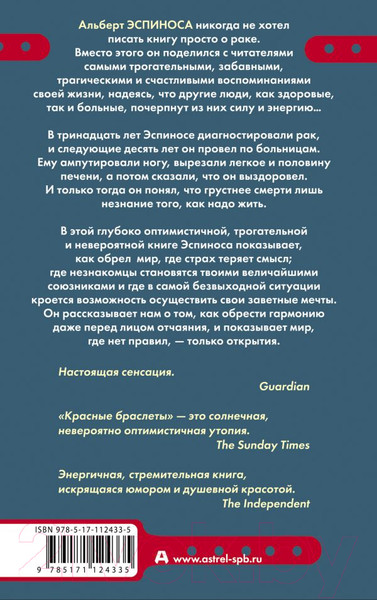 Альберт ЭСПИНОСА никогда не хотел писать книгу просто о раке. Вместо этого он поделился с читателями самыми трогательными, забавными, трагическими и счастливыми воспоминаниями своей жизни, надеясь, что другие люди, как здоровые, так и больные, почерпнут из них силу и энергию...

В тринадцать лет Эспиносе диагностировали рак, и следующие десять лет он провел по больницам. Ему ампутировали ногу, вырезали легкое и половину печени, а потом сказали, что он выздоровел. И только тогда он понял, что грустнее смерти лишь незнание того, как надо жить.

В этой глубоко оптимистичной, трогательной и невероятной книге Эспиноса показывает, как обрел мир, где страх теряет смысл; где незнакомцы становятся твоими величайшими союзниками и где в самой безвыходной ситуации кроется возможность осуществить свои заветные мечты. Он рассказывает нам о том, как обрести гармонию даже перед лицом отчаяния, и показывает мир, где нет правил, — только открытия.

Настоящая сенсация.
Guardian

«Красные браслеты» — это солнечная, невероятно оптимистичная утопия.
The Sunday Times

Энергичная, стремительная книга, искрящаяся юмором и душевной красотой.
The Independent

ISBN 978-5-17-112433-5

9 785171 124335

www.astrel-spb.ru